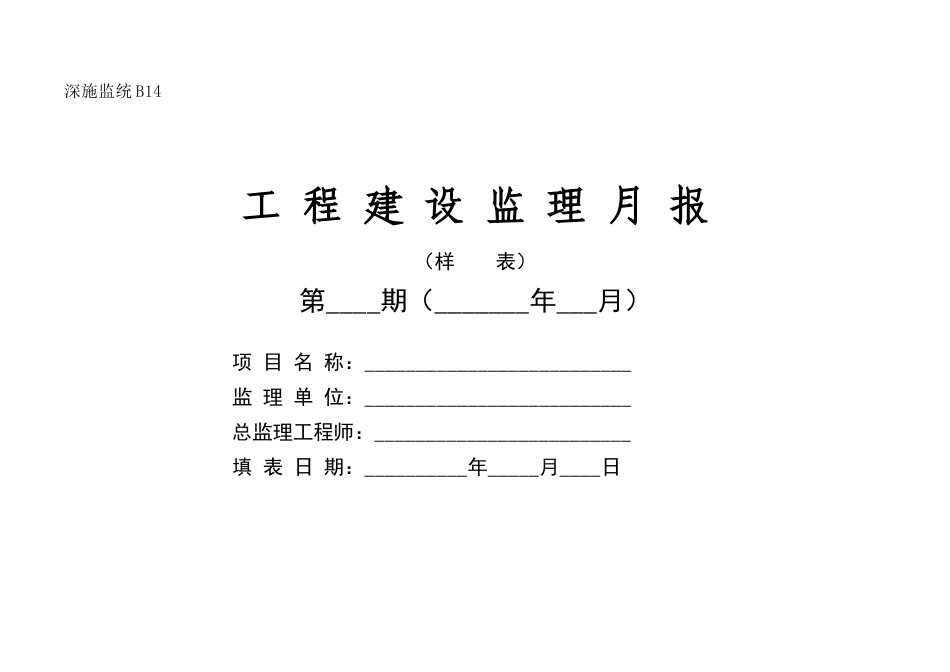 深施监统B14

工程建设监理月报

（样 表）

第____期（____年____月）

项目名称：____

监理单位：____

总监理工程师：____

填表日期：____年____月____日